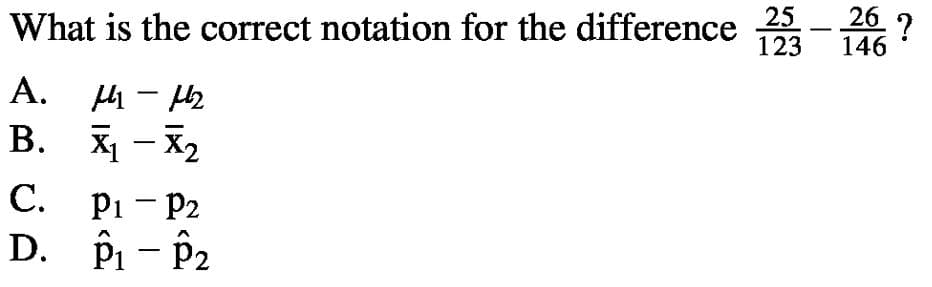 What is the correct notation for the difference $\frac{25}{123} - \frac{26}{146}$?

A. $\mu_1 - \mu_2$
B. $\bar{x}_1 - \bar{x}_2$
C. $p_1 - p_2$
D. $\hat{p}_1 - \hat{p}_2$